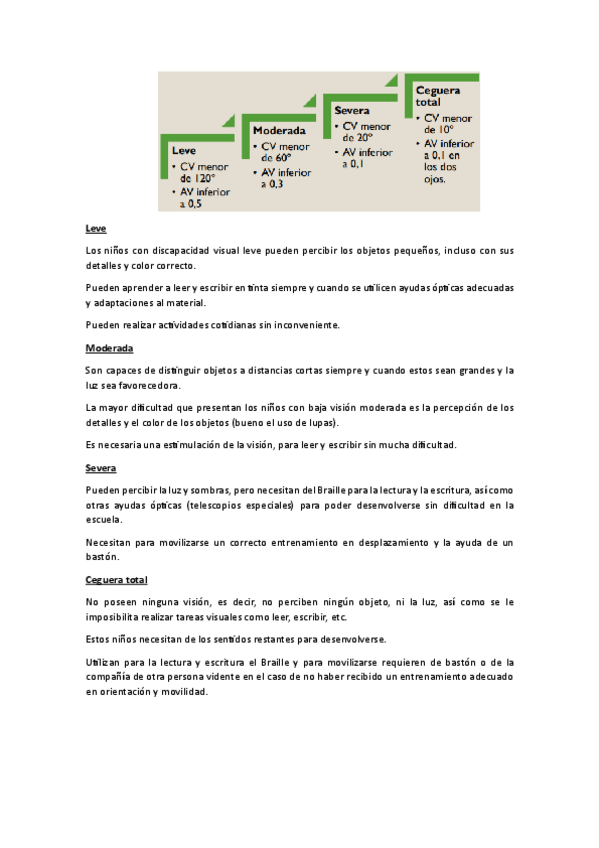 Leve
• CV menor de 120°
• AV inferior a 0,5

Moderada
• CV menor de 60°
• AV inferior a 0,3

Severa
• CV menor de 20°
• AV inferior a 0,1

Ceguera total
• CV menor de 10°
• AV inferior a 0,1 en los dos ojos.

Leve

Los niños con discapacidad visual leve pueden percibir los objetos pequeños, incluso con sus detalles y color correcto.

Pueden aprender a leer y escribir en tinta siempre y cuando se utilicen ayudas ópticas adecuadas y adaptaciones al material.

Pueden realizar actividades cotidianas sin inconveniente.

Moderada

Son capaces de distinguir objetos a distancias cortas siempre y cuando estos sean grandes y la luz sea favorecedora.

La mayor dificultad que presentan los niños con baja visión moderada es la percepción de los detalles y el color de los objetos (bueno el uso de lupas).

Es necesaria una estimulación de la visión, para leer y escribir sin mucha dificultad.

Severa

Pueden percibir la luz y sombras, pero necesitan del Braille para la lectura y la escritura, así como otras ayudas ópticas (telescopios especiales) para poder desenvolverse sin dificultad en la escuela.

Necesitan para movilizarse un correcto entrenamiento en desplazamiento y la ayuda de un bastón.

Ceguera total

No poseen ninguna visión, es decir, no perciben ningún objeto, ni la luz, así como se le imposibilita realizar tareas visuales como leer, escribir, etc.

Estos niños necesitan de los sentidos restantes para desenvolverse.

Utilizan para la lectura y escritura el Braille y para movilizarse requieren de bastón o de la compañía de otra persona vidente en el caso de no haber recibido un entrenamiento adecuado en orientación y movilidad.